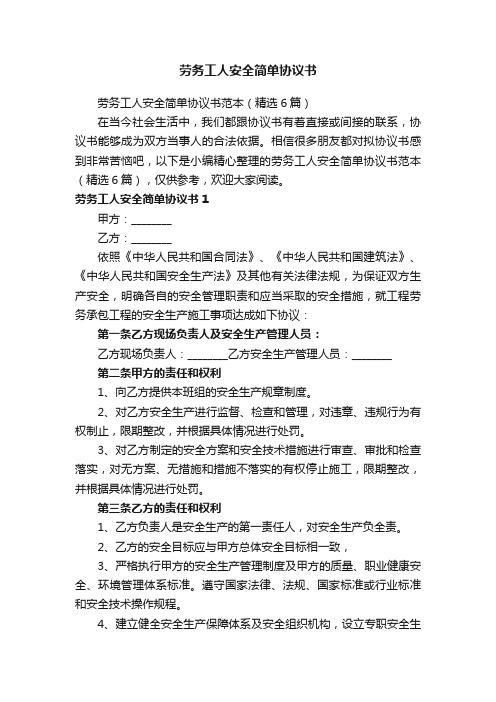 劳务工人安全简单协议书

劳务工人安全简单协议书范本（精选6篇）

在当今社会生活中，我们都跟协议书有着直接或间接的联系，协议书能够成为双方当事人的合法依据。相信很多朋友都对拟协议书感到非常苦恼吧，以下是小编精心整理的劳务工人安全简单协议书范本（精选6篇），仅供参考，欢迎大家阅读。

劳务工人安全简单协议书1

甲方：________

乙方：________

依照《中华人民共和国合同法》、《中华人民共和国建筑法》、《中华人民共和国安全生产法》及其他有关法律法规，为保证双方生产安全，明确各自的安全管理职责和应当采取的安全措施，就工程劳务承包工程的安全生产施工事项达成如下协议：

第一条乙方现场负责人及安全生产管理人员：

乙方现场负责人：________乙方安全生产管理人员：________

第二条甲方的责任和权利

1、向乙方提供本班组的安全生产规章制度。

2、对乙方安全生产进行监督、检查和管理，对违章、违规行为有权制止，限期整改，并根据具体情况进行处罚。

3、对乙方制定的安全方案和安全技术措施进行审查、审批和检查落实，对无方案、无措施和措施不落实的有权停止施工，限期整改，并根据具体情况进行处罚。

第三条乙方的责任和权利

1、乙方负责人是安全生产的第一责任人，对安全生产负全责。

2、乙方的安全目标应与甲方总体安全目标相一致，

3、严格执行甲方的安全生产管理制度及甲方的质量、职业健康安全、环境管理体系标准。遵守国家法律、法规、国家标准或行业标准和安全技术操作规程。

4、建立健全安全生产保障体系及安全组织机构，设立专职安全生